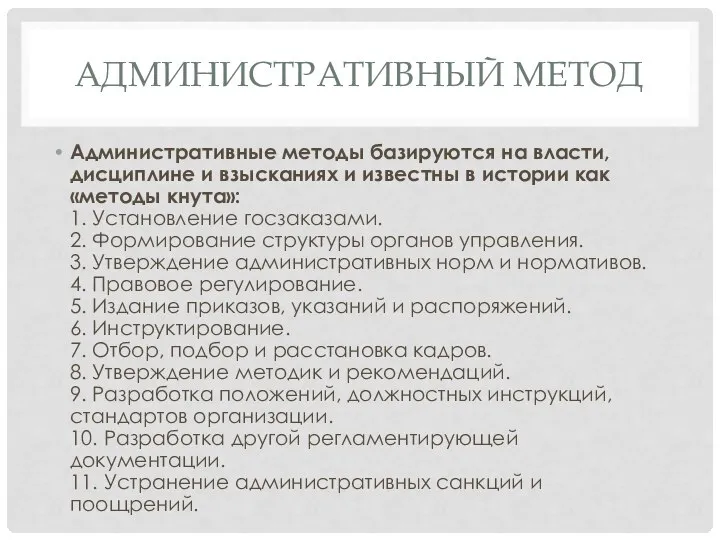 АДМИНИСТРАТИВНЫЙ МЕТОД

• Административные методы базируются на власти, дисциплине и взысканиях и известны в истории как «методы кнута»:
1. Установление госзаказами.
2. Формирование структуры органов управления.
3. Утверждение административных норм и нормативов.
4. Правовое регулирование.
5. Издание приказов, указаний и распоряжений.
6. Инструктирование.
7. Отбор, подбор и расстановка кадров.
8. Утверждение методик и рекомендаций.
9. Разработка положений, должностных инструкций, стандартов организации.
10. Разработка другой регламентирующей документации.
11. Устранение административных санкций и поощрений.